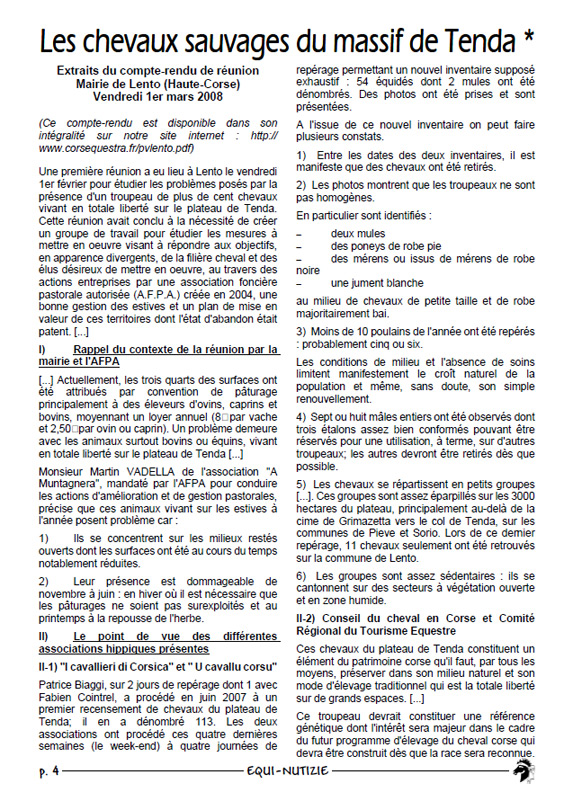 Les chevaux sauvages du massif de Tenda *

Extraits du compte-rendu de réunion
Mairie de Lento (Haute-Corse)
Vendredi 1er mars 2008

(Ce compte-rendu est disponible dans son intégralité sur notre site internet : http://www.corsequestra.fr/pvlento.pdf)

Une première réunion a eu lieu à Lento le vendredi 1er février pour étudier les problèmes posés par la présence d'un troupeau de plus de cent chevaux vivant en totale liberté sur le plateau de Tenda. Cette réunion avait conclu à la nécessité de créer un groupe de travail pour étudier les mesures à mettre en oeuvre visant à répondre aux objectifs, en apparence divergents, de la filière cheval et des élus désireux de mettre en oeuvre, au travers des actions entreprises par une association foncière pastorale autorisée (A.F.P.A.) créée en 2004, une bonne gestion des estives et un plan de mise en valeur de ces territoires dont l'état d'abandon était patent. [...]

I) Rappel du contexte de la réunion par la mairie et l'AFPA

[...] Actuellement, les trois quarts des surfaces ont été attribués par convention de pâturage principalement à des éleveurs d'ovins, caprins et bovins, moyennant un loyer annuel (8□par vache et 2,50□par ovin ou caprin). Un problème demeure avec les animaux surtout bovins ou équins, vivant en totale liberté sur le plateau de Tenda [...]

Monsieur Martin VADELLA de l'association "A Muntagnera", mandaté par l'AFPA pour conduire les actions d'amélioration et de gestion pastorales, précise que ces animaux vivant sur les estives à l'année posent problème car :

1) Ils se concentrent sur les milieux restés ouverts dont les surfaces ont été au cours du temps notablement réduites.

2) Leur présence est dommageable de novembre à juin : en hiver où il est nécessaire que les pâturages ne soient pas surexploités et au printemps à la repousse de l'herbe.

II) Le point de vue des différentes associations hippiques présentes

II-1) "I cavallieri di Corsica" et " U cavallu corsu"

Patrice Biaggi, sur 2 jours de repérage dont 1 avec Fabien Cointrel, a procédé en juin 2007 à un premier recensement de chevaux du plateau de Tenda; il en a dénombré 113. Les deux associations ont procédé ces quatre dernières semaines (le week-end) à quatre journées de repérage permettant un nouvel inventaire supposé exhaustif : 54 équidés dont 2 mules ont été dénombrés. Des photos ont été prises et sont présentées.

A l'issue de ce nouvel inventaire on peut faire plusieurs constats.

1) Entre les dates des deux inventaires, il est manifeste que des chevaux ont été retirés.

2) Les photos montrent que les troupeaux ne sont pas homogènes.

En particulier sont identifiés :

– deux mules
– des poneys de robe pie
– des mérens ou issus de mérens de robe noire
– une jument blanche

au milieu de chevaux de petite taille et de robe majoritairement bai.

3) Moins de 10 poulains de l'année ont été repérés : probablement cinq ou six.

Les conditions de milieu et l'absence de soins limitent manifestement le croît naturel de la population et même, sans doute, son simple renouvellement.

4) Sept ou huit mâles entiers ont été observés dont trois étalons assez bien conformés pouvant être réservés pour une utilisation, à terme, sur d'autres troupeaux; les autres devront être retirés dès que possible.

5) Les chevaux se répartissent en petits groupes [...]. Ces groupes sont assez éparpillés sur les 3000 hectares du plateau, principalement au-delà de la cime de Grimazetta vers le col de Tenda, sur les communes de Pieve et Sorio. Lors de ce dernier repérage, 11 chevaux seulement ont été retrouvés sur la commune de Lento.

6) Les groupes sont assez sédentaires : ils se cantonnent sur des secteurs à végétation ouverte et en zone humide.

II-2) Conseil du cheval en Corse et Comité Régional du Tourisme Equestre

Ces chevaux du plateau de Tenda constituent un élément du patrimoine corse qu'il faut, par tous les moyens, préserver dans son milieu naturel et son mode d'élevage traditionnel qui est la totale liberté sur de grands espaces. [...]

Ce troupeau devrait constituer une référence génétique dont l'intérêt sera majeur dans le cadre du futur programme d'élevage du cheval corse qui devra être construit dès que la race sera reconnue.

p. 4 EQUI-NUTIZIE